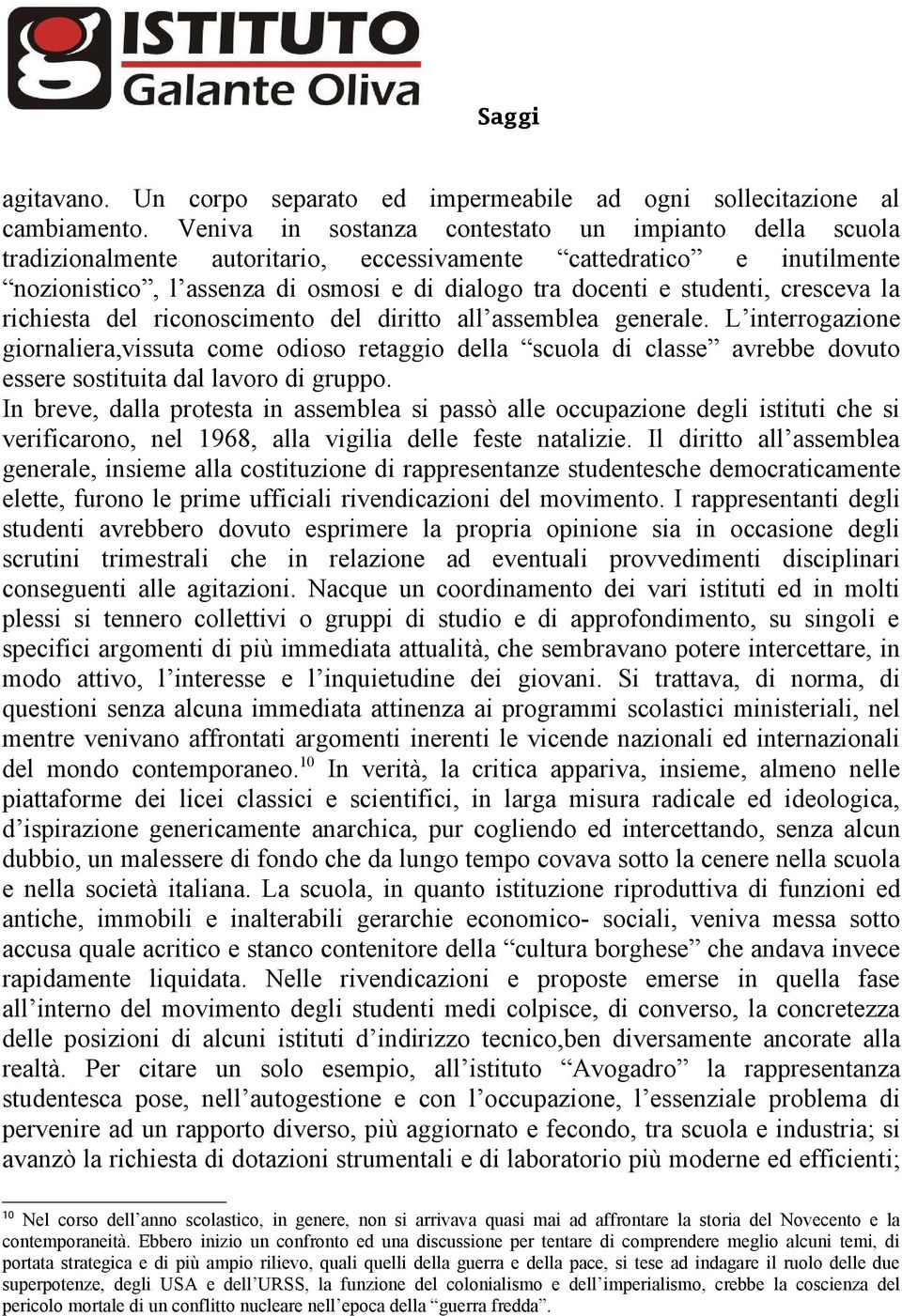 ISTITUTO
Galante Oliva

Saggi

agitavano. Un corpo separato ed impermeabile ad ogni sollecitazione al cambiamento. Veniva in sostanza contestato un impianto della scuola tradizionalmente autoritario, eccessivamente “cattedratico” e inutilmente “nozionistico”, l’assenza di osmosi e di dialogo tra docenti e studenti, cresceva la richiesta del riconoscimento del diritto all’assemblea generale. L’interrogazione giornaliera,vissuta come odioso retaggio della “scuola di classe” avrebbe dovuto essere sostituita dal lavoro di gruppo.
In breve, dalla protesta in assemblea si passò alle occupazione degli istituti che si verificarono, nel 1968, alla vigilia delle feste natalizie. Il diritto all’assemblea generale, insieme alla costituzione di rappresentanze studentesche democraticamente elette, furono le prime ufficiali rivendicazioni del movimento. I rappresentanti degli studenti avrebbero dovuto esprimere la propria opinione sia in occasione degli scrutini trimestrali che in relazione ad eventuali provvedimenti disciplinari conseguenti alle agitazioni. Nacque un coordinamento dei vari istituti ed in molti plessi si tennero collettivi o gruppi di studio e di approfondimento, su singoli e specifici argomenti di più immediata attualità, che sembravano potere intercettare, in modo attivo, l’interesse e l’inquietudine dei giovani. Si trattava, di norma, di questioni senza alcuna immediata attinenza ai programmi scolastici ministeriali, nel mentre venivano affrontati argomenti inerenti le vicende nazionali ed internazionali del mondo contemporaneo.$^{10}$ In verità, la critica appariva, insieme, almeno nelle piattaforme dei licei classici e scientifici, in larga misura radicale ed ideologica, d’ispirazione genericamente anarchica, pur cogliendo ed intercettando, senza alcun dubbio, un malessere di fondo che da lungo tempo covava sotto la cenere nella scuola e nella società italiana. La scuola, in quanto istituzione riproduttiva di funzioni ed antiche, immobili e inalterabili gerarchie economico- sociali, veniva messa sotto accusa quale acritico e stanco contenitore della “cultura borghese” che andava invece rapidamente liquidata. Nelle rivendicazioni e proposte emerse in quella fase all’interno del movimento degli studenti medi colpisce, di converso, la concretezza delle posizioni di alcuni istituti d’indirizzo tecnico,ben diversamente ancorate alla realtà. Per citare un solo esempio, all’istituto “Avogadro” la rappresentanza studentesca pose, nell’autogestione e con l’occupazione, l’essenziale problema di pervenire ad un rapporto diverso, più aggiornato e fecondo, tra scuola e industria; si avanzò la richiesta di dotazioni strumentali e di laboratorio più moderne ed efficienti;

$^{10}$ Nel corso dell’anno scolastico, in genere, non si arrivava quasi mai ad affrontare la storia del Novecento e la contemporaneità. Ebbero inizio un confronto ed una discussione per tentare di comprendere meglio alcuni temi, di portata strategica e di più ampio rilievo, quali quelli della guerra e della pace, si tese ad indagare il ruolo delle due superpotenze, degli USA e dell’URSS, la funzione del colonialismo e dell’imperialismo, crebbe la coscienza del pericolo mortale di un conflitto nucleare nell’epoca della “guerra fredda”.